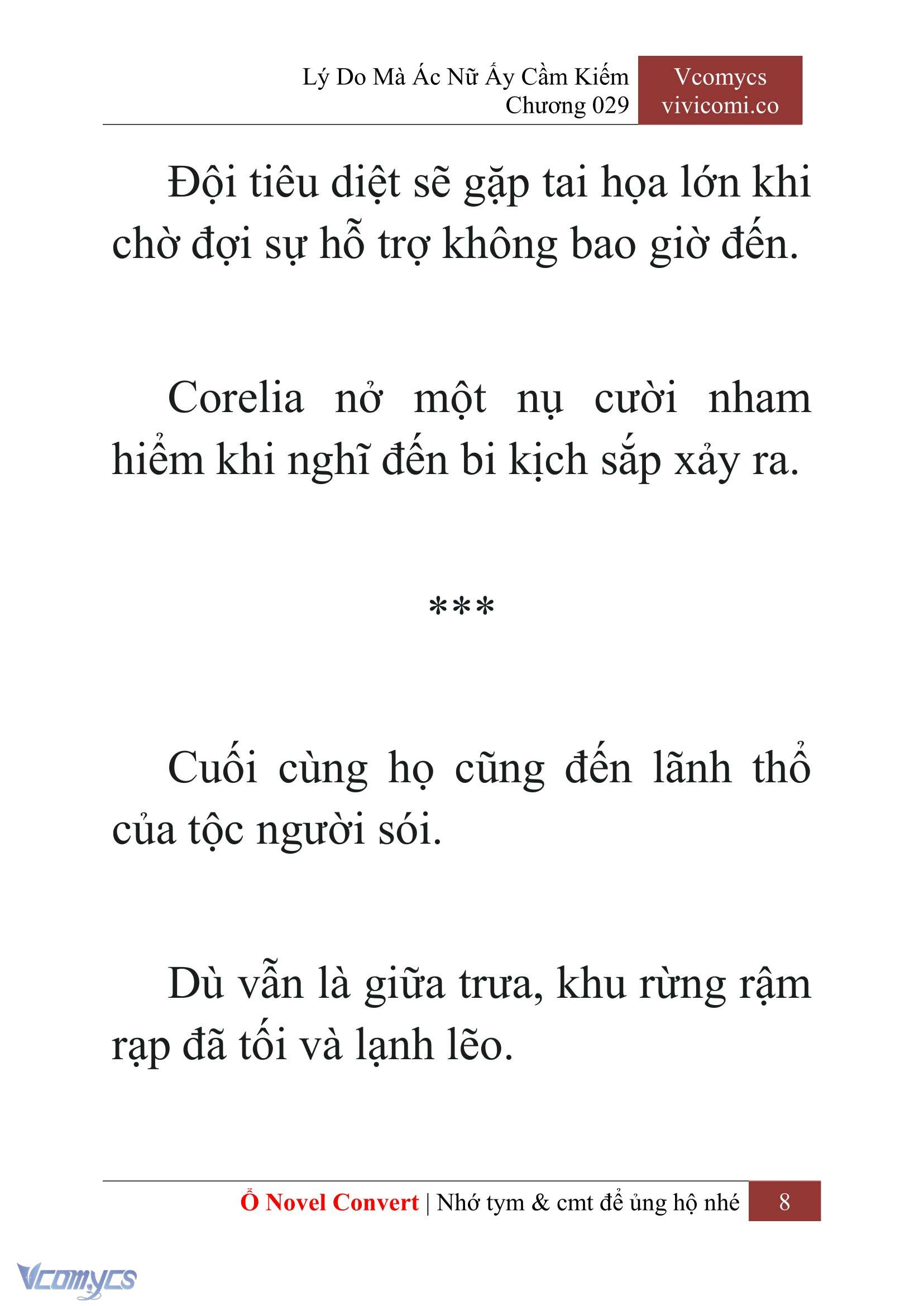 Lý Do Mà Ác Nữ Ấy Cầm Kiếm
Chương 029

Vcomycs
vivicomi.co

Đội tiêu diệt sẽ gặp tai họa lớn khi chờ đợi sự hỗ trợ không bao giờ đến.

Corelia nở một nụ cười nham hiểm khi nghĩ đến bi kịch sắp xảy ra.

***

Cuối cùng họ cũng đến lãnh thổ của tộc người sói.

Dù vẫn là giữa trưa, khu rừng rậm rạp đã tối và lạnh lẽo.

Ổ Novel Convert | Nhớ tym & cmt để ủng hộ nhé 8

Vcomycs